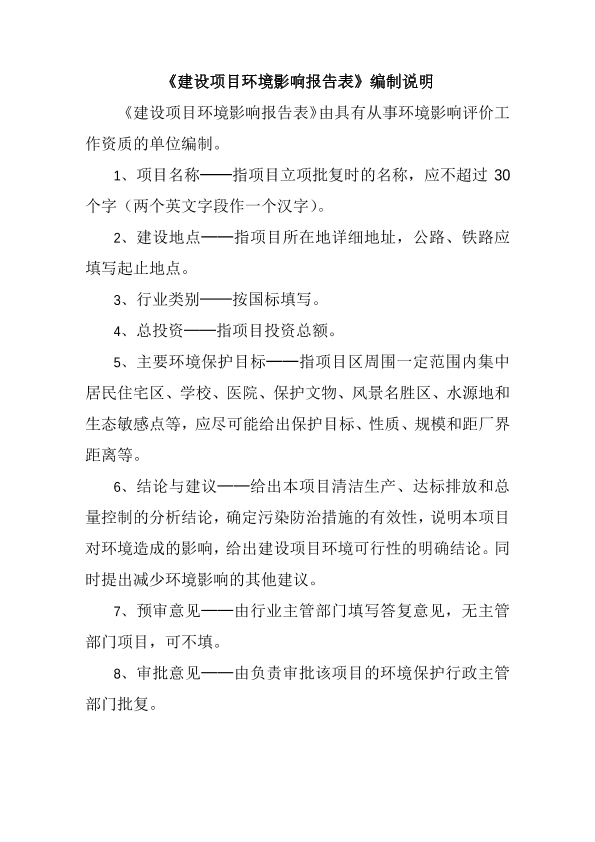 《建设项目环境影响报告表》编制说明

《建设项目环境影响报告表》由具有从事环境影响评价工作资质的单位编制。

1、项目名称——指项目立项批复时的名称，应不超过 30 个字（两个英文字段作一个汉字）。

2、建设地点——指项目所在地详细地址，公路、铁路应填写起止地点。

3、行业类别——按国标填写。

4、总投资——指项目投资总额。

5、主要环境保护目标——指项目区周围一定范围内集中居民住宅区、学校、医院、保护文物、风景名胜区、水源地和生态敏感点等，应尽可能给出保护目标、性质、规模和距厂界距离等。

6、结论与建议——给出本项目清洁生产、达标排放和总量控制的分析结论，确定污染防治措施的有效性，说明本项目对环境造成的影响，给出建设项目环境可行性的明确结论。同时提出减少环境影响的其他建议。

7、预审意见——由行业主管部门填写答复意见，无主管部门项目，可不填。

8、审批意见——由负责审批该项目的环境保护行政主管部门批复。